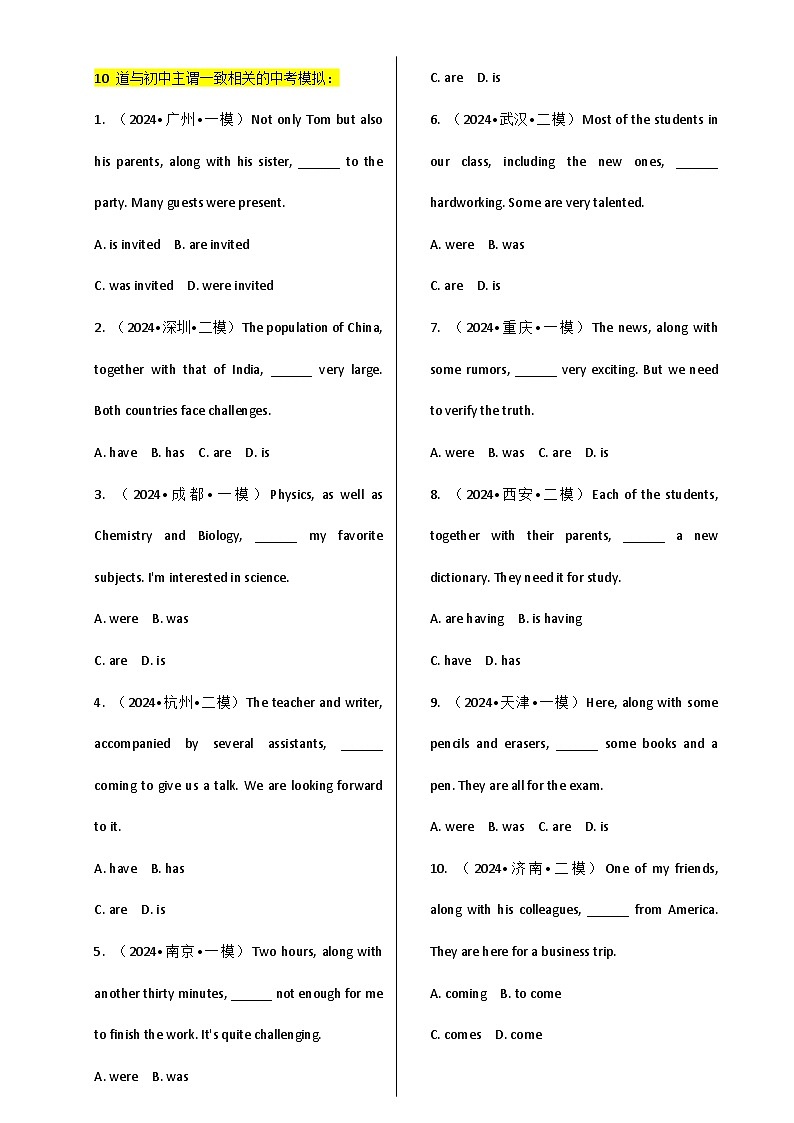 10 道与初中主谓一致相关的中考模拟：

1. （2024•广州•一模）Not only Tom but also his parents, along with his sister, ______ to the party. Many guests were present.

A. is invited　B. are invited

C. was invited　D. were invited

2. （2024•深圳•二模）The population of China, together with that of India, ______ very large. Both countries face challenges.

A. have　B. has　C. are　D. is

3. （2024•成都•一模）Physics, as well as Chemistry and Biology, ______ my favorite subjects. I'm interested in science.

A. were　B. was

C. are　D. is

4. （2024•杭州•二模）The teacher and writer, accompanied by several assistants, ______ coming to give us a talk. We are looking forward to it.

A. have　B. has

C. are　D. is

5. （2024•南京•一模）Two hours, along with another thirty minutes, ______ not enough for me to finish the work. It's quite challenging.

A. were　B. was

C. are　D. is

6. （2024•武汉•二模）Most of the students in our class, including the new ones, ______ hardworking. Some are very talented.

A. were　B. was

C. are　D. is

7. （2024•重庆•一模）The news, along with some rumors, ______ very exciting. But we need to verify the truth.

A. were　B. was　C. are　D. is

8. （2024•西安•二模）Each of the students, together with their parents, ______ a new dictionary. They need it for study.

A. are having　B. is having

C. have　D. has

9. （2024•天津•一模）Here, along with some pencils and erasers, ______ some books and a pen. They are all for the exam.

A. were　B. was　C. are　D. is

10. （2024•济南•二模）One of my friends, along with his colleagues, ______ from America. They are here for a business trip.

A. coming　B. to come

C. comes　D. come